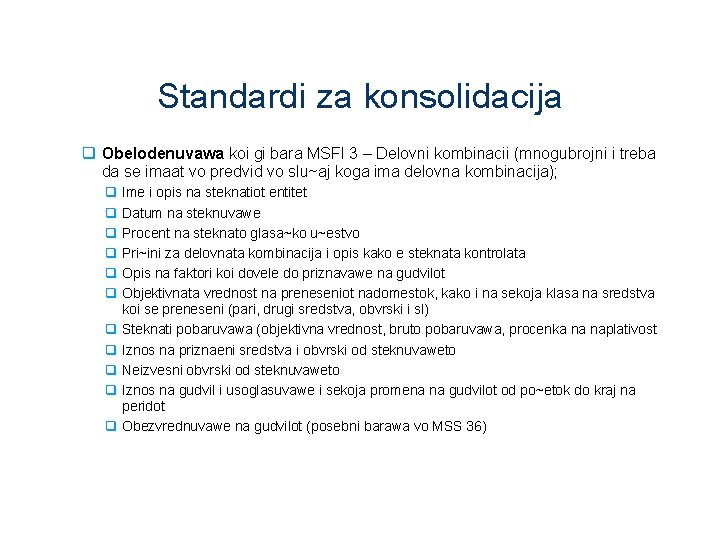 Standardi za konsolidacija

Obelodenuvawa koi gi bara MSFI 3 – Delovni kombinacii (mnogubrojni i treba da se imaat vo predvid vo slu~aj koga ima delovna kombinacija);

Ime i opis na steknatiot entitet

Datum na steknuvawe

Procent na steknato glasa~ko u~estvo

Pri~ini za delovnata kombinacija i opis kako e steknata kontrolata

Opis na faktori koi dovele do priznavawe na gudvilot

Objektivnata vrednost na preneseniot nadomestok, kako i na sekoja klasa na sredstva koi se preneseni (pari, drugi sredstva, obvrski i sl)

Steknati pobaruvawa (objektivna vrednost, bruto pobaruvawa, procenka na naplativost

Iznos na priznaeni sredstva i obvrski od steknuvaweto

Neizvesni obvrski od steknuvaweto

Iznos na gudvil i usoglasuvawe i sekoja promena na gudvilot od po~etok do kraj na peridot

Obezvrednuvawe na gudvilot (posebni barawa vo MSS 36)